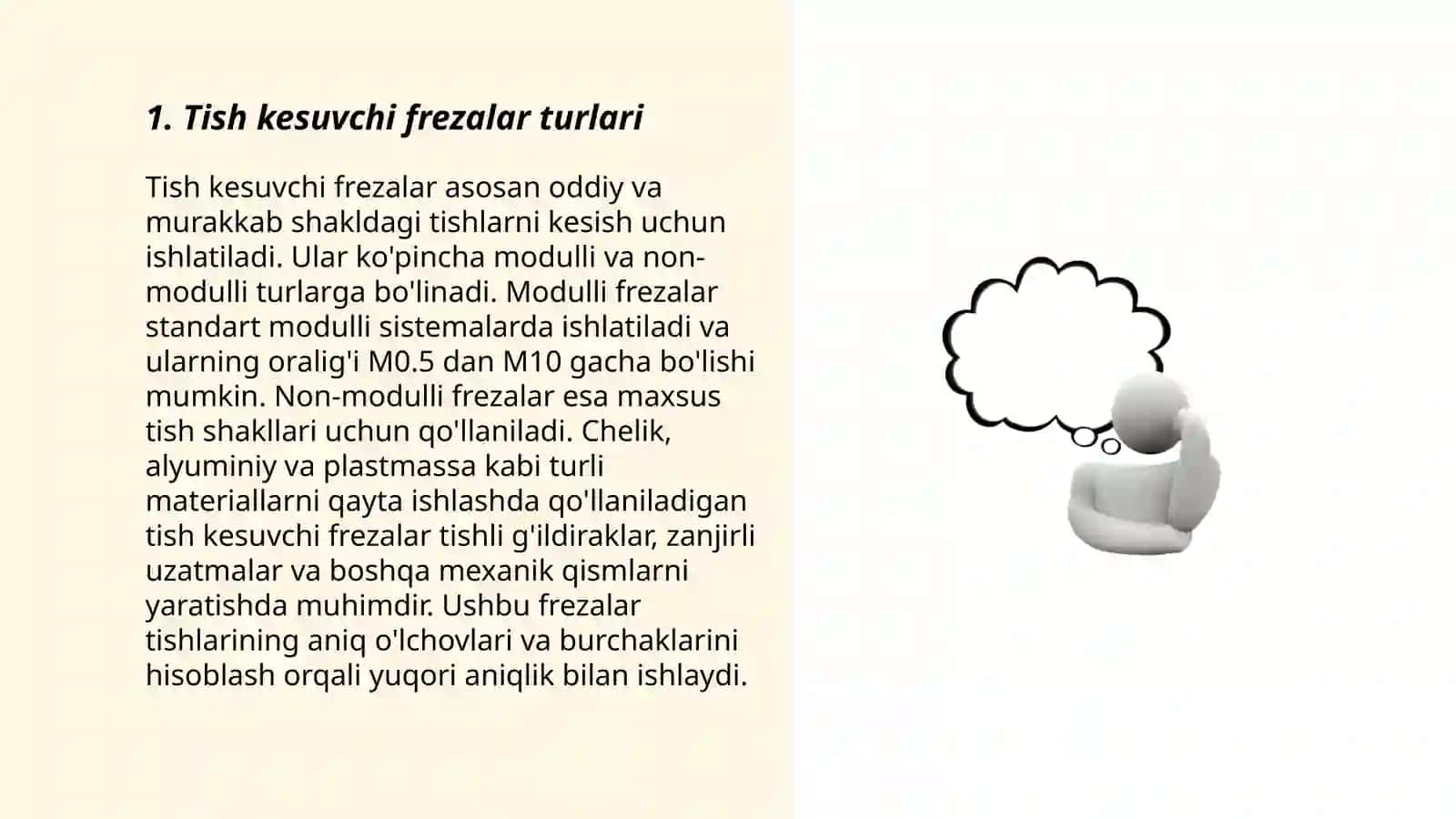 1. Tish kesuvchi frezalar turlari

Tish kesuvchi frezalar asosan oddiy va murakkab shakldagi tishlarni kesish uchun ishlatiladi. Ular ko'pincha modulli va non-modulli turlarga bo'linadi. Modulli frezalar standart modulli sistemalarda ishlatiladi va ularning oralig'i M0.5 dan M10 gacha bo'lishi mumkin. Non-modulli frezalar esa maxsus tish shakllari uchun qo'llaniladi. Chelik, alyuminiy va plastmassa kabi turli materiallarni qayta ishlashda qo'llaniladigan tish kesuvchi frezalar tishli g'ildiraklar, zanjirli uzatmalar va boshqa mexanik qismlarni yaratishda muhimdir. Ushbu frezalar tishlarining aniq o'lchovlari va burchaklarini hisoblash orqali yuqori aniqlik bilan ishlaydi.